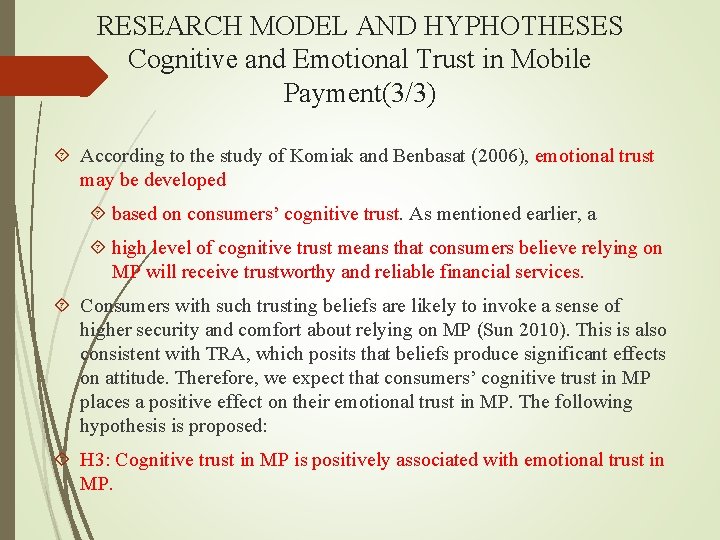 RESEARCH MODEL AND HYPHOTHESES Cognitive and Emotional Trust in Mobile Payment(3/3)

According to the study of Komiak and Benbasat (2006), emotional trust may be developed

based on consumers' cognitive trust. As mentioned earlier, a

high level of cognitive trust means that consumers believe relying on MP will receive trustworthy and reliable financial services.

Consumers with such trusting beliefs are likely to invoke a sense of higher security and comfort about relying on MP (Sun 2010). This is also consistent with TRA, which posits that beliefs produce significant effects on attitude. Therefore, we expect that consumers' cognitive trust in MP places a positive effect on their emotional trust in MP. The following hypothesis is proposed:

H3: Cognitive trust in MP is positively associated with emotional trust in MP.